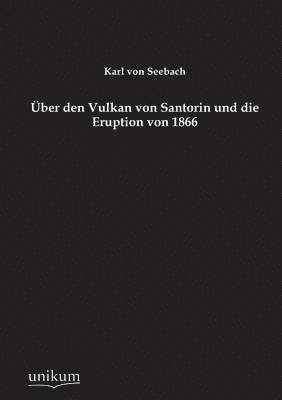 Karl von Seebach

Über den Vulkan von Santorin und die Eruption von 1866

unikum